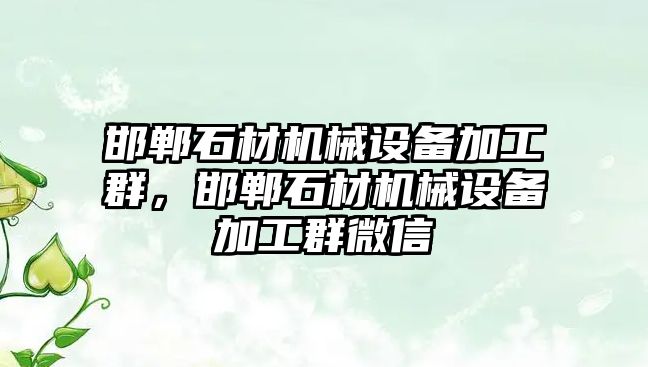 邯郸石材机械设备加工群，邯郸石材机械设备加工群微信